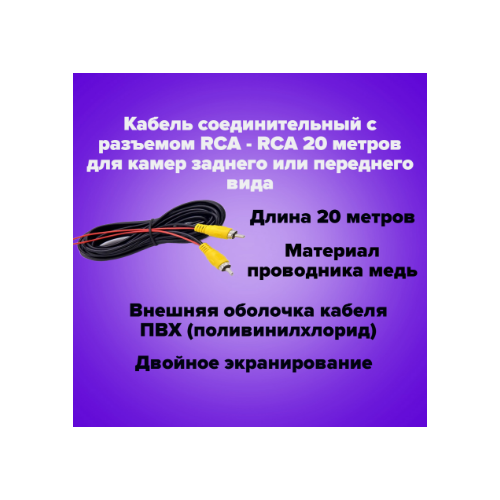 Кабель соединительный с разъемом RCA - RCA 20 метров для камер заднего или переднего вида

Длина 20 метров

Материал проводника медь

Внешняя оболочка кабеля ПВХ (поливинилхлорид)

Двойное экранирование